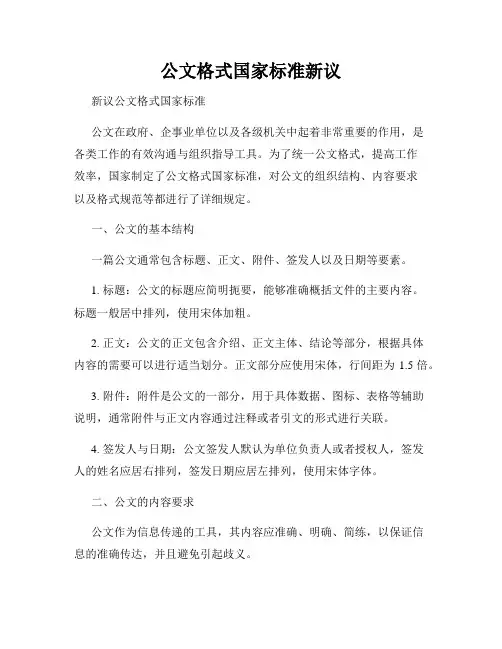 公文格式国家标准新议

新议公文格式国家标准

公文在政府、企事业单位以及各级机关中起着非常重要的作用，是各类工作的有效沟通与组织指导工具。为了统一公文格式，提高工作效率，国家制定了公文格式国家标准，对公文的组织结构、内容要求以及格式规范等都进行了详细规定。

一、公文的基本结构

一篇公文通常包含标题、正文、附件、签发人以及日期等要素。

1. 标题：公文的标题应简明扼要，能够准确概括文件的主要内容。标题一般居中排列，使用宋体加粗。

2. 正文：公文的正文包含介绍、正文主体、结论等部分，根据具体内容的需要可以进行适当划分。正文部分应使用宋体，行间距为 1.5 倍。

3. 附件：附件是公文的一部分，用于具体数据、图标、表格等辅助说明，通常附件与正文内容通过注释或者引文的形式进行关联。

4. 签发人与日期：公文签发人默认为单位负责人或者授权人，签发人的姓名应居右排列，签发日期应居左排列，使用宋体字体。

二、公文的内容要求

公文作为信息传递的工具，其内容应准确、明确、简练，以保证信息的准确传达，并且避免引起歧义。